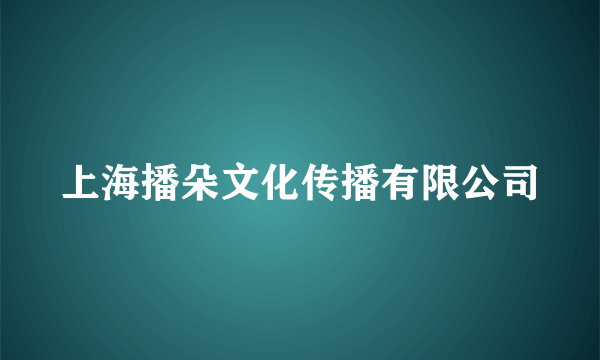 上海播朵文化传播有限公司